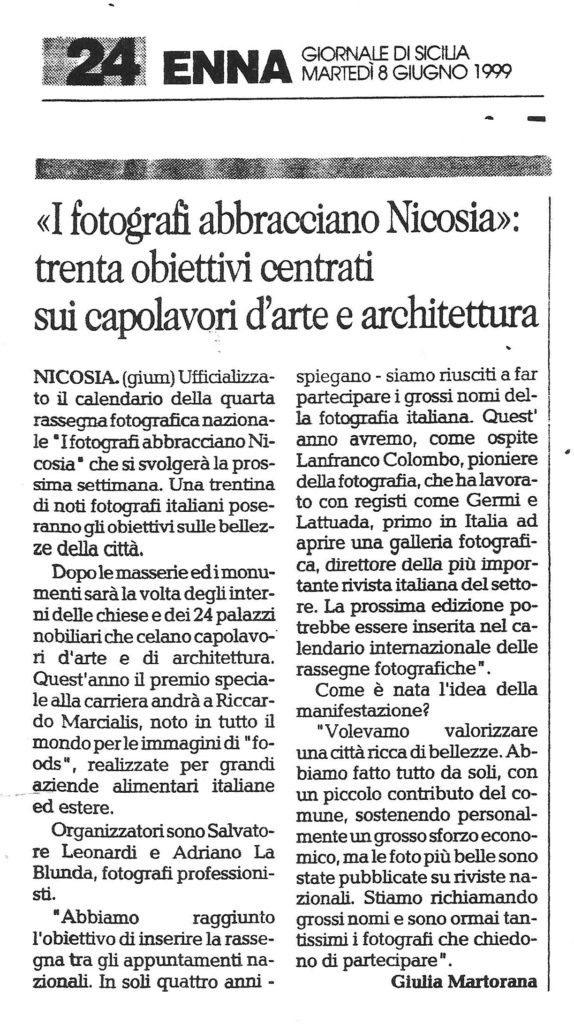 24 ENNA GIORNALE DI SICILIA MARTEDÌ 8 GIUGNO 1999

«I fotografi abbracciano Nicosia»: trenta obiettivi centrati sui capolavori d'arte e architettura

NICOSIA. (gium) Ufficializzato il calendario della quarta rassegna fotografica nazionale "I fotografi abbracciano Nicosia" che si svolgerà la prossima settimana. Una trentina di noti fotografi italiani poseranno gli obiettivi sulle bellezze della città.

Dopo le masserie ed i monumenti sarà la volta degli interni delle chiese e dei 24 palazzi nobiliari che celano capolavori d'arte e di architettura. Quest'anno il premio speciale alla carriera andrà a Riccardo Marcialis, noto in tutto il mondo per le immagini di "foods", realizzate per grandi aziende alimentari italiane ed estere.

Organizzatori sono Salvatore Leonardi e Adriano La Blunda, fotografi professionisti.

"Abbiamo raggiunto l'obiettivo di inserire la rassegna tra gli appuntamenti nazionali. In soli quattro anni - spiegano - siamo riusciti a far partecipare i grossi nomi della fotografia italiana. Quest' anno avremo, come ospite Lanfranco Colombo, pioniere della fotografia, che ha lavorato con registi come Germi e Lattuada, primo in Italia ad aprire una galleria fotografica, direttore della più importante rivista italiana del settore. La prossima edizione potrebbe essere inserita nel calendario internazionale delle rassegne fotografiche".

Come è nata l'idea della manifestazione?

"Volevamo valorizzare una città ricca di bellezze. Abbiamo fatto tutto da soli, con un piccolo contributo del comune, sostenendo personalmente un grosso sforzo economico, ma le foto più belle sono state pubblicate su riviste nazionali. Stiamo richiamando grossi nomi e sono ormai tantissimi i fotografi che chiedono di partecipare".

Giulia Martorana